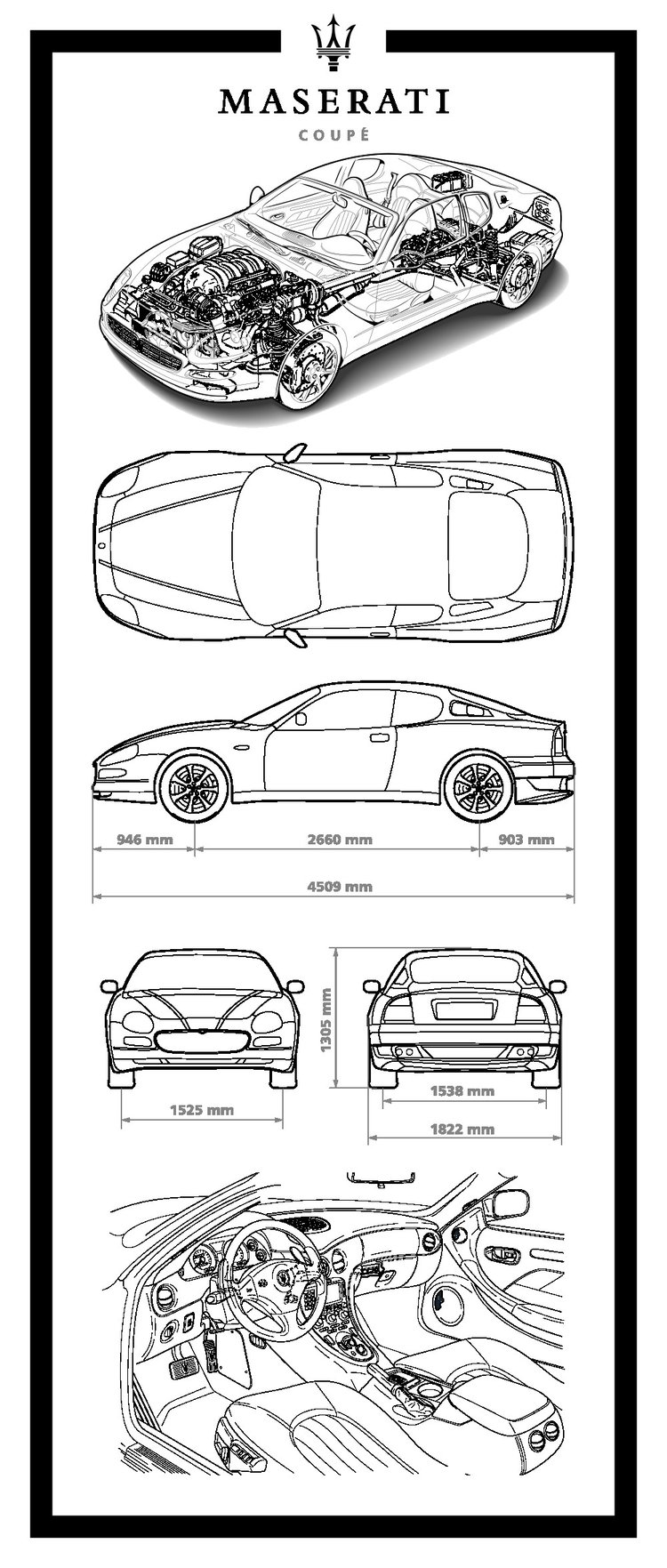 MASERATI
COUPÉ

946 mm
2660 mm
903 mm
4509 mm

1305 mm
1525 mm
1538 mm
1822 mm